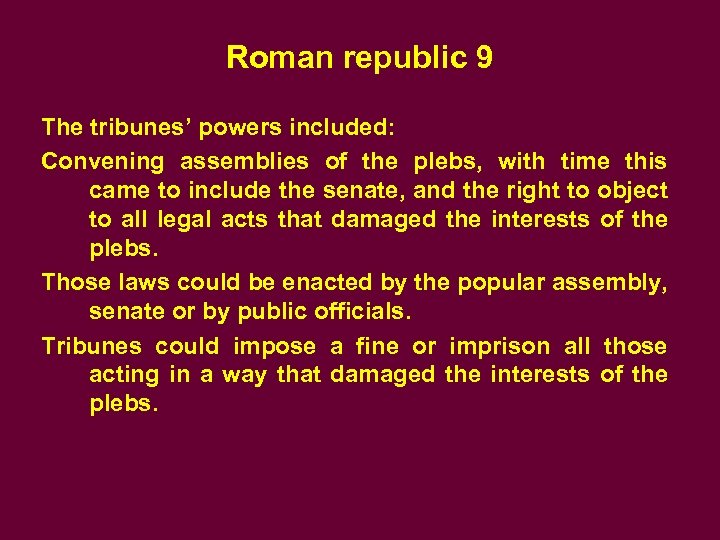 Roman republic 9

The tribunes’ powers included:

Convening assemblies of the plebs, with time this came to include the senate, and the right to object to all legal acts that damaged the interests of the plebs.

Those laws could be enacted by the popular assembly, senate or by public officials.

Tribunes could impose a fine or imprison all those acting in a way that damaged the interests of the plebs.